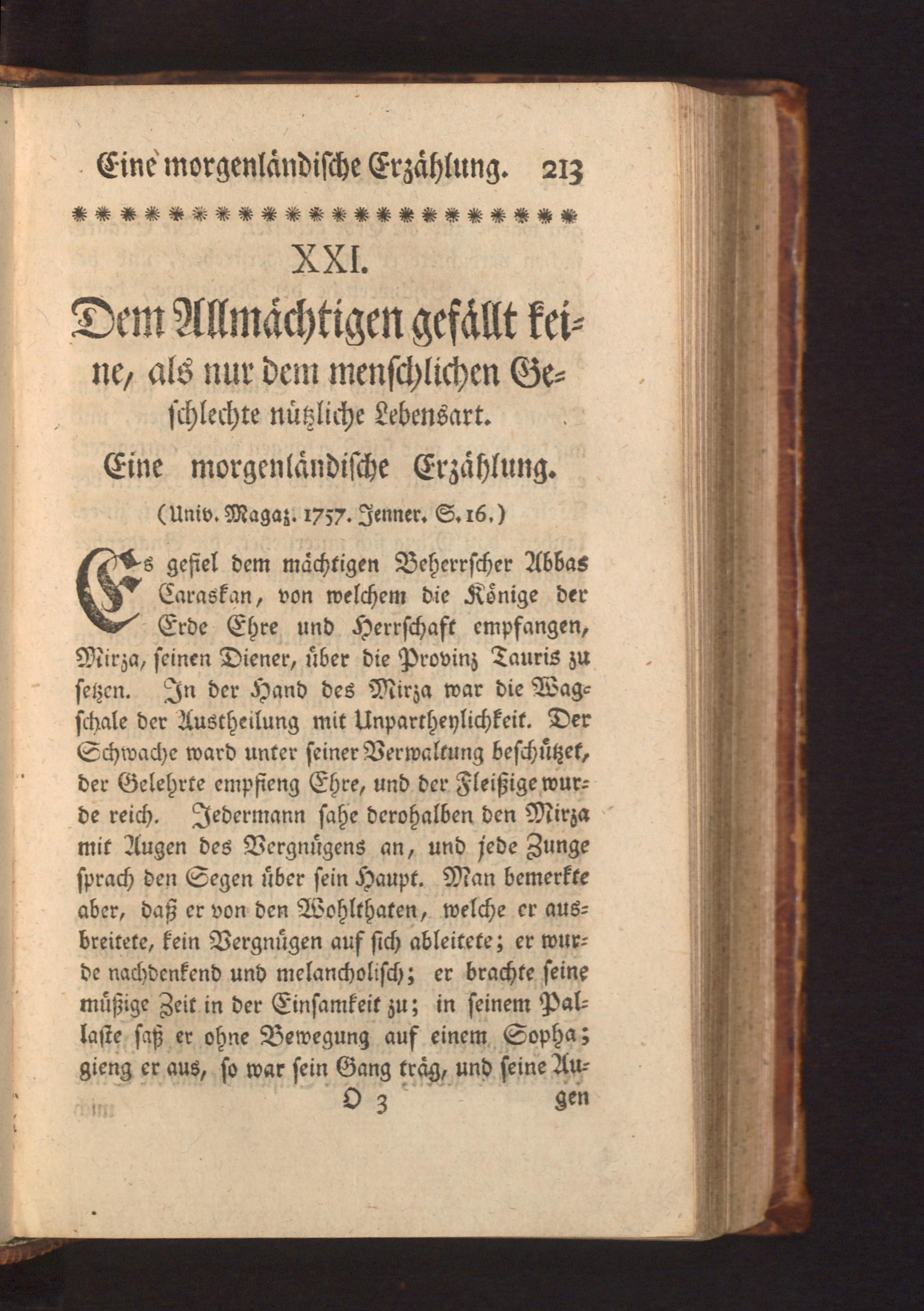 Eine morgenländische Erzählung. 213

XXI.

Dem Allmächtigen gefällt keine, als nur dem menschlichen Geschlechte nützliche Lebensart.

Eine morgenländische Erzählung.

(Univ. Magaz. 1757. Jenner. S. 16.)

Es gefiel dem mächtigen Beherrscher Abbas Caraskan, von welchem die Könige der Erde Ehre und Herrschaft empfangen, Mirza, seinen Diener, über die Provinz Tauris zu setzen. In der Hand des Mirza war die Wagschale der Austheilung mit Unpartheylichkeit. Der Schwache ward unter seiner Verwaltung beschützet, der Gelehrte empfieng Ehre, und der Fleißige wurde reich. Jedermann sahe derohalben den Mirza mit Augen des Vergnügens an, und jede Zunge sprach den Segen über sein Haupt. Man bemerkte aber, daß er von den Wohlthaten, welche er ausbreitete, kein Vergnügen auf sich ableitete; er wurde nachdenkend und melancholisch; er brachte seine müßige Zeit in der Einsamkeit zu; in seinem Pallaste saß er ohne Bewegung auf einem Sopha; gieng er aus, so war sein Gang träg, und seine Au-

O 3 gen